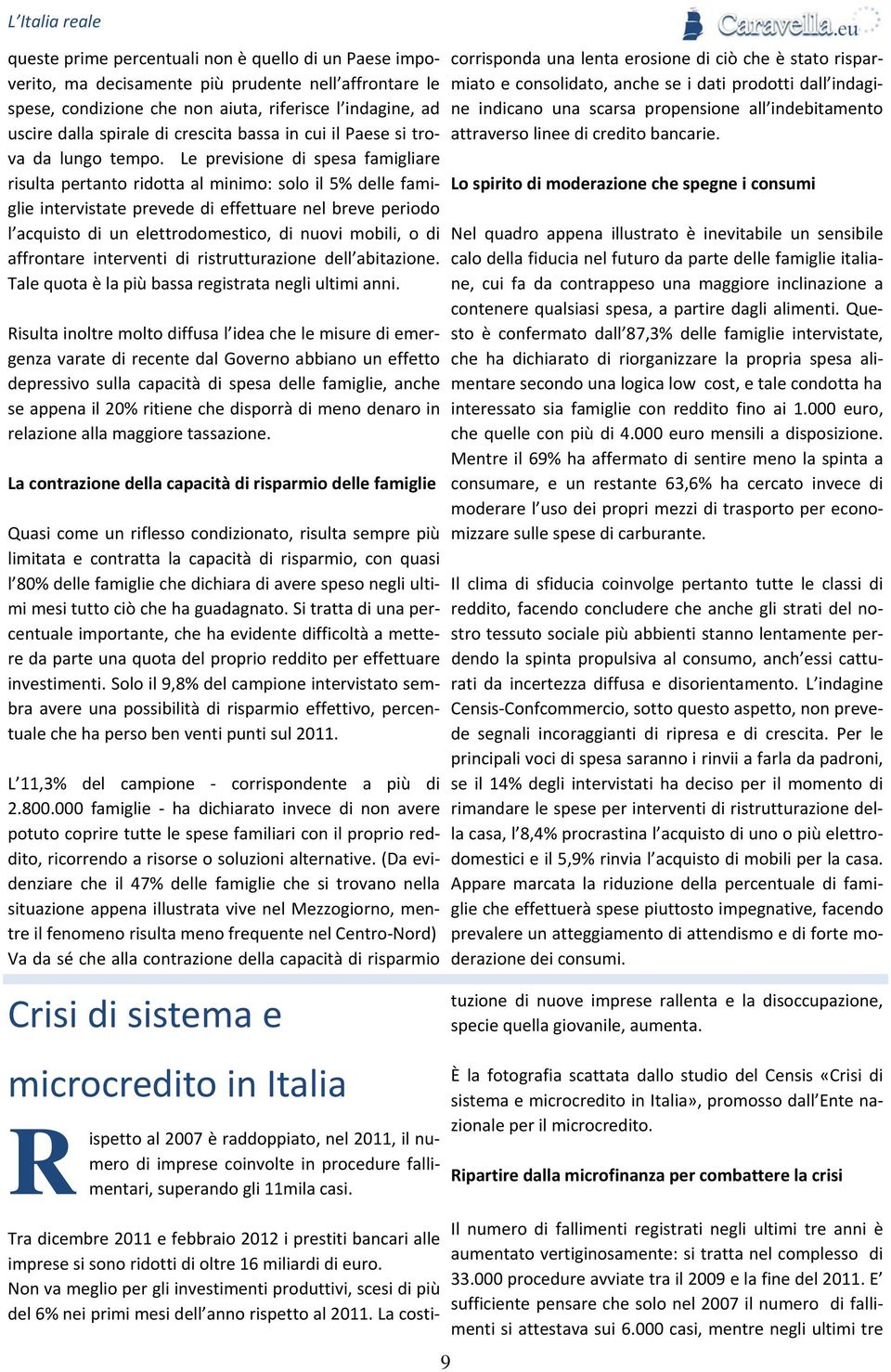 L'Italia reale

Caravella.eu

queste prime percentuali non è quello di un Paese impoverito, ma decisamente più prudente nell'affrontare le spese, condizione che non aiuta, riferisce l'indagine, ad uscire dalla spirale di crescita bassa in cui il Paese si trova da lungo tempo. Le previsione di spesa famigliare risulta pertanto ridotta al minimo: solo il 5% delle famiglie intervistate prevede di effettuare nel breve periodo l'acquisto di un elettrodomestico, di nuovi mobili, o di affrontare interventi di ristrutturazione dell'abitazione. Tale quota è la più bassa registrata negli ultimi anni.

Risulta inoltre molto diffusa l'idea che le misure di emergenza varate di recente dal Governo abbiano un effetto depressivo sulla capacità di spesa delle famiglie, anche se appena il 20% ritiene che disporrà di meno denaro in relazione alla maggiore tassazione.

La contrazione della capacità di risparmio delle famiglie

Quasi come un riflesso condizionato, risulta sempre più limitata e contratta la capacità di risparmio, con quasi l'80% delle famiglie che dichiara di avere speso negli ultimi mesi tutto ciò che ha guadagnato. Si tratta di una percentuale importante, che ha evidente difficoltà a mettere da parte una quota del proprio reddito per effettuare investimenti. Solo il 9,8% del campione intervistato sembra avere una possibilità di risparmio effettivo, percentuale che ha perso ben venti punti sul 2011.

L'11,3% del campione - corrispondente a più di 2.800.000 famiglie - ha dichiarato invece di non avere potuto coprire tutte le spese familiari con il proprio reddito, ricorrendo a risorse o soluzioni alternative. (Da evidenziare che il 47% delle famiglie che si trovano nella situazione appena illustrata vive nel Mezzogiorno, mentre il fenomeno risulta meno frequente nel Centro-Nord) Va da sé che alla contrazione della capacità di risparmio

corrisponda una lenta erosione di ciò che è stato risparmiato e consolidato, anche se i dati prodotti dall'indagine indicano una scarsa propensione all'indebitamento attraverso linee di credito bancarie.

Lo spirito di moderazione che spegne i consumi

Nel quadro appena illustrato è inevitabile un sensibile calo della fiducia nel futuro da parte delle famiglie italiane, cui fa da contrappeso una maggiore inclinazione a contenere qualsiasi spesa, a partire dagli alimenti. Questo è confermato dall'87,3% delle famiglie intervistate, che ha dichiarato di riorganizzare la propria spesa alimentare secondo una logica low cost, e tale condotta ha interessato sia famiglie con reddito fino ai 1.000 euro, che quelle con più di 4.000 euro mensili a disposizione. Mentre il 69% ha affermato di sentire meno la spinta a consumare, e un restante 63,6% ha cercato invece di moderare l'uso dei propri mezzi di trasporto per economizzare sulle spese di carburante.

Il clima di sfiducia coinvolge pertanto tutte le classi di reddito, facendo concludere che anche gli strati del nostro tessuto sociale più abbienti stanno lentamente perdendo la spinta propulsiva al consumo, anch'essi catturati da incertezza diffusa e disorientamento. L'indagine Censis-Confcommercio, sotto questo aspetto, non prevede segnali incoraggianti di ripresa e di crescita. Per le principali voci di spesa saranno i rinvii a farla da padroni, se il 14% degli intervistati ha deciso per il momento di rimandare le spese per interventi di ristrutturazione della casa, l'8,4% procrastina l'acquisto di uno o più elettrodomestici e il 5,9% rinvia l'acquisto di mobili per la casa. Appare marcata la riduzione della percentuale di famiglie che effettuerà spese piuttosto impegnative, facendo prevalere un atteggiamento di attendismo e di forte moderazione dei consumi.

Crisi di sistema e microcredito in Italia

Rispetto al 2007 è raddoppiato, nel 2011, il numero di imprese coinvolte in procedure fallimentari, superando gli 11mila casi.

Tra dicembre 2011 e febbraio 2012 i prestiti bancari alle imprese si sono ridotti di oltre 16 miliardi di euro. Non va meglio per gli investimenti produttivi, scesi di più del 6% nei primi mesi dell'anno rispetto al 2011. La costituzione di nuove imprese rallenta e la disoccupazione, specie quella giovanile, aumenta.

È la fotografia scattata dallo studio del Censis «Crisi di sistema e microcredito in Italia», promosso dall'Ente nazionale per il microcredito.

Ripartire dalla microfinanza per combattere la crisi

Il numero di fallimenti registrati negli ultimi tre anni è aumentato vertiginosamente: si tratta nel complesso di 33.000 procedure avviate tra il 2009 e la fine del 2011. E' sufficiente pensare che solo nel 2007 il numero di fallimenti si attestava sui 6.000 casi, mentre negli ultimi tre

9